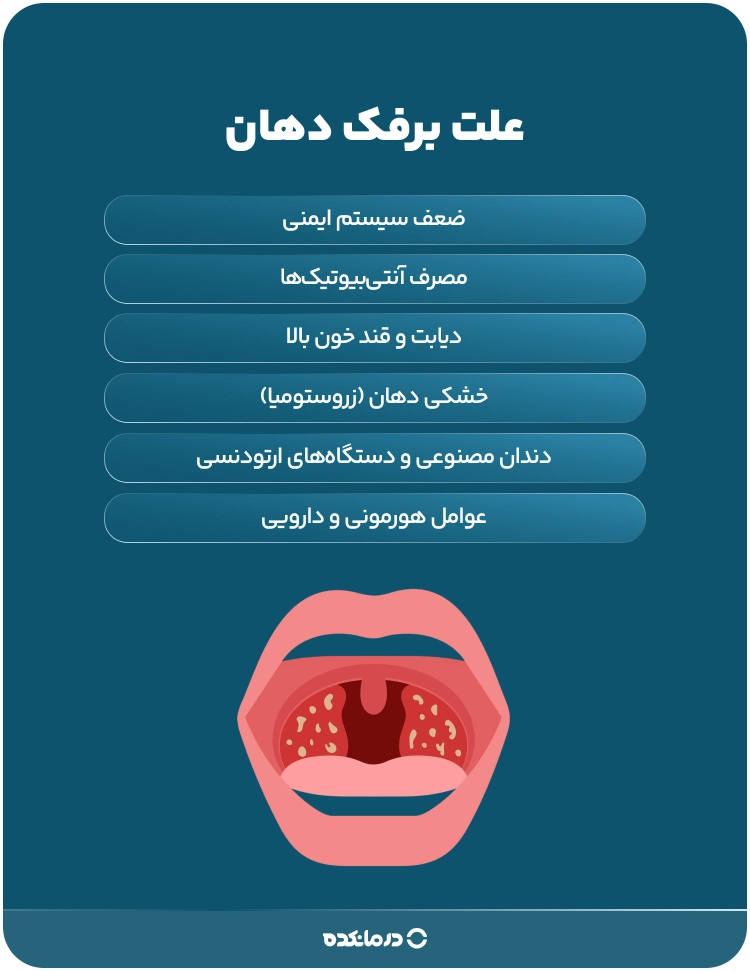 علت برفک دهان

ضعف سیستم ایمنی

مصرف آنتی‌بیوتیک‌ها

دیابت و قند خون بالا

خشکی دهان (زروستومیا)

دندان مصنوعی و دستگاه‌های ارتودنسی

عوامل هورمونی و دارویی

درمانکده